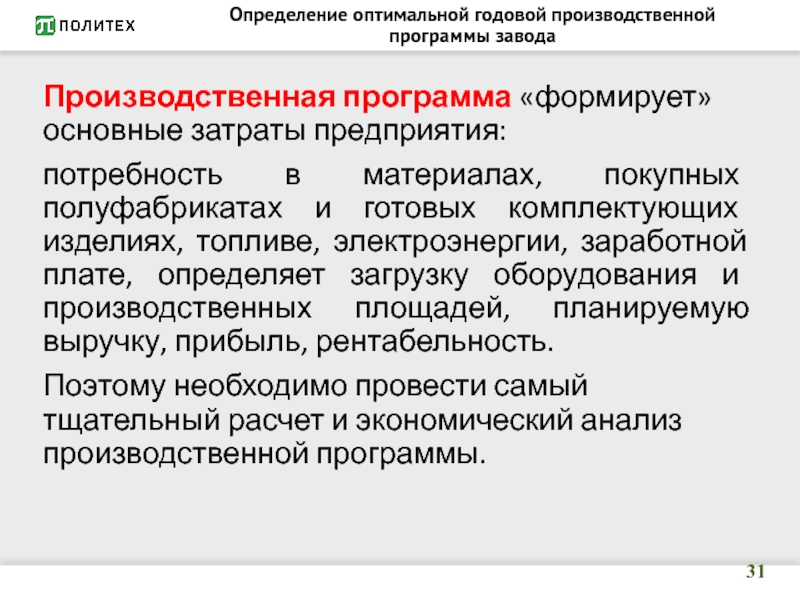 ПОЛИТЕХ

Определение оптимальной годовой производственной программы завода

Производственная программа «формирует» основные затраты предприятия:

потребность в материалах, покупных полуфабрикатах и готовых комплектующих изделиях, топливе, электроэнергии, заработной плате, определяет загрузку оборудования и производственных площадей, планируемую выручку, прибыль, рентабельность.

Поэтому необходимо провести самый тщательный расчет и экономический анализ производственной программы.

31